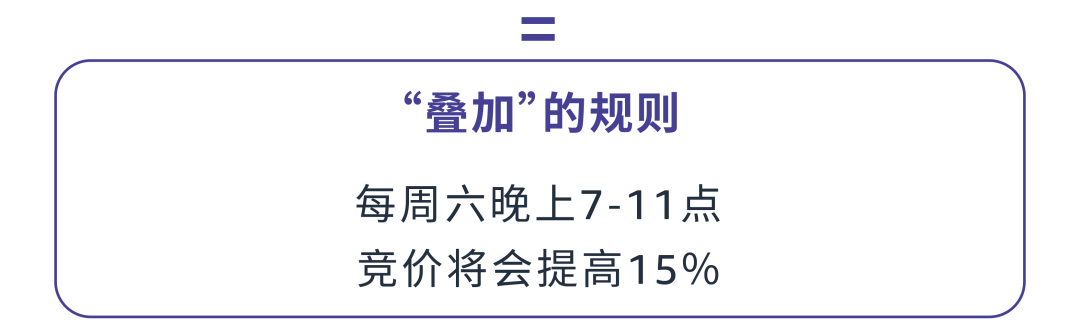 =

“叠加”的规则

每周六晚上7-11点
竞价将会提高15%